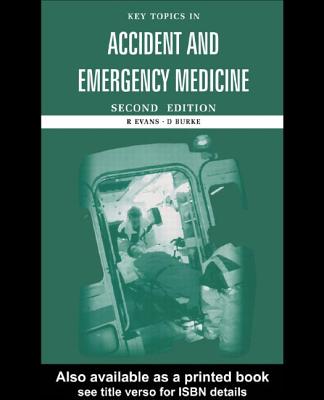 KEY TOPICS IN

ACCIDENT AND EMERGENCY MEDICINE

SECOND EDITION

R EVANS · D BURKE

Also available as a printed book
see title verso for ISBN details